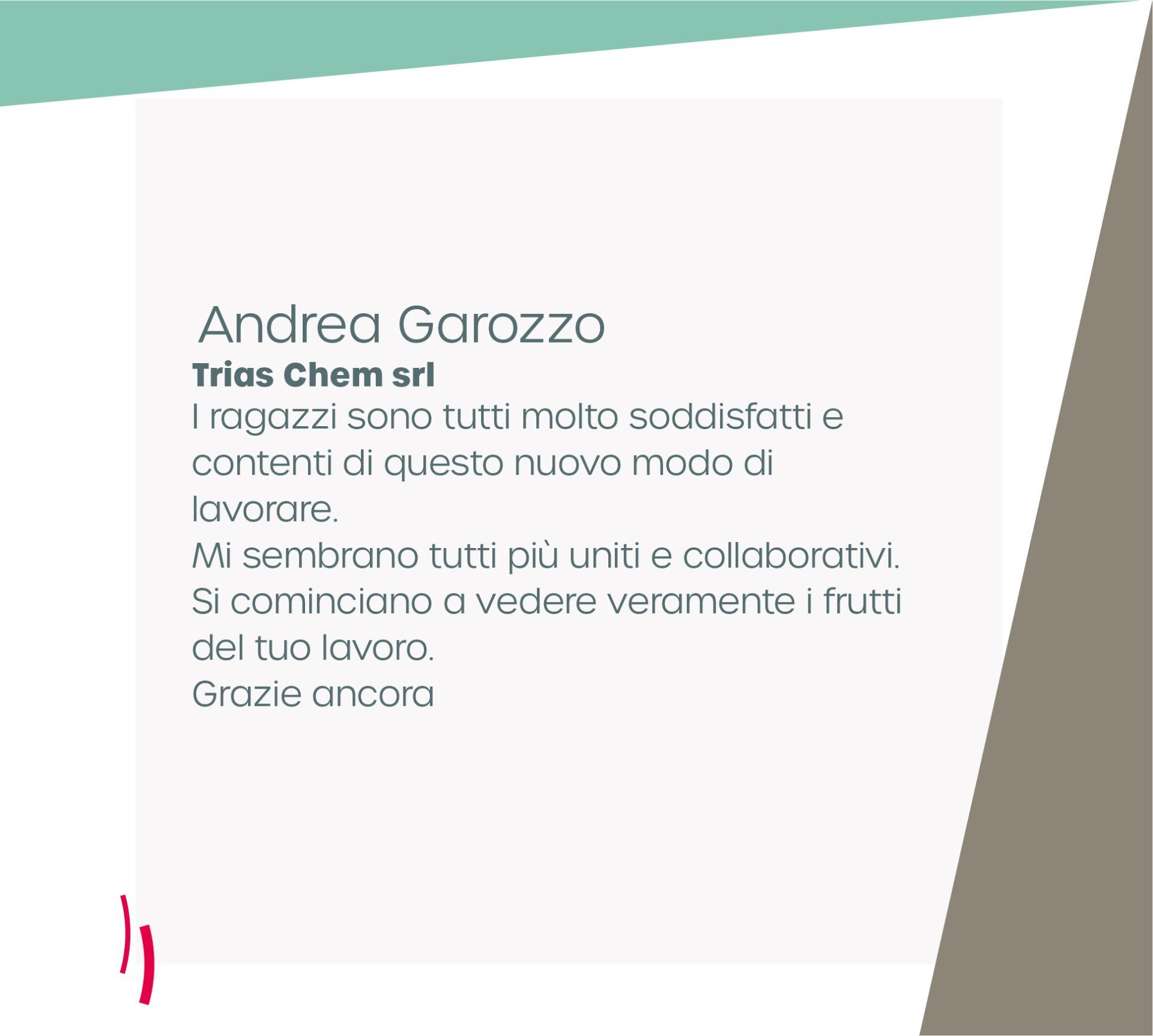 Andrea Garozzo
Trias Chem srl
I ragazzi sono tutti molto soddisfatti e contenti di questo nuovo modo di lavorare.
Mi sembrano tutti più uniti e collaborativi.
Si cominciano a vedere veramente i frutti del tuo lavoro.
Grazie ancora